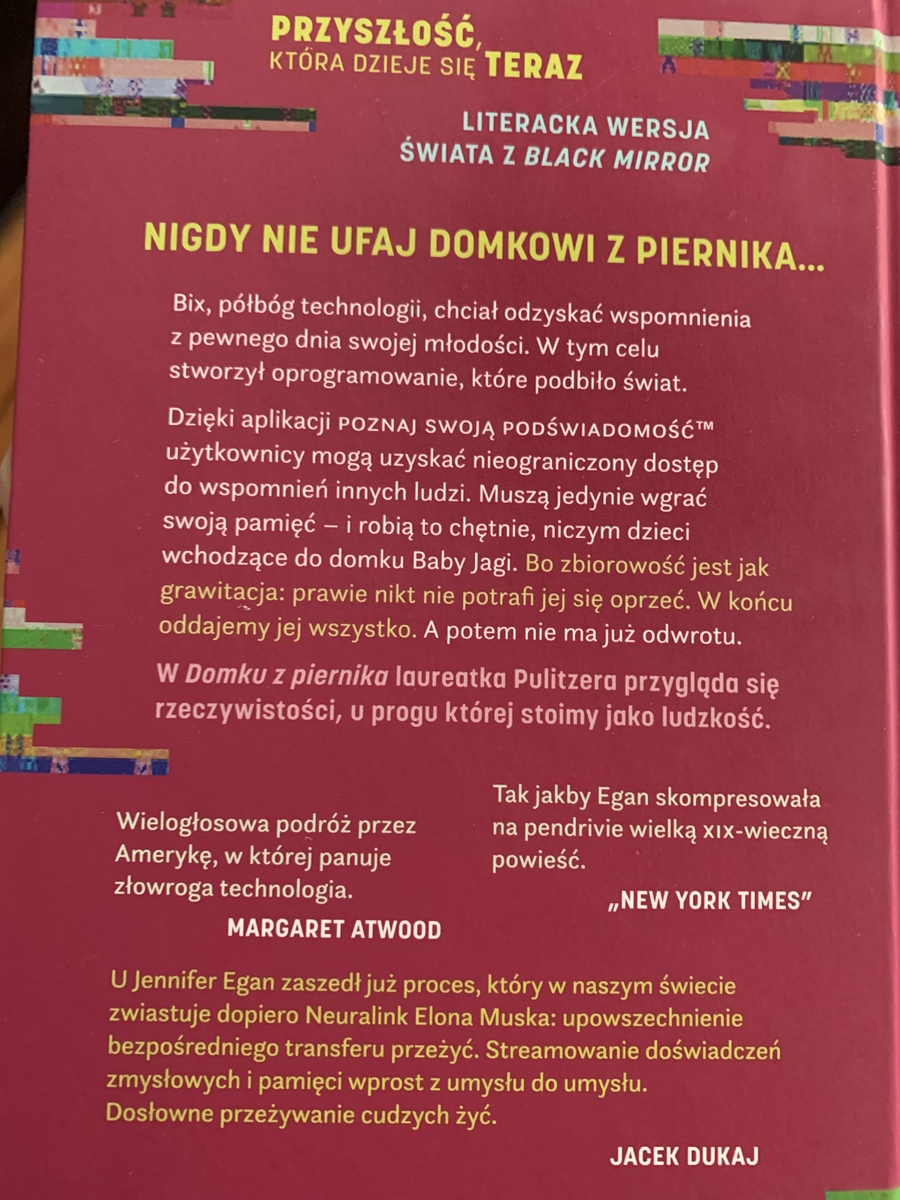 PRZYSZŁOŚĆ, KTÓRA DZIEJE SIĘ TERAZ

LITERACKA WERSJA ŚWIATA Z BLACK MIRROR

NIGDY NIE UFAJ DOMKOWI Z PIERNIKA...

Bix, półbóg technologii, chciał odzyskać wspomnienia z pewnego dnia swojej młodości. W tym celu stworzył oprogramowanie, które podbiło świat.

Dzięki aplikacji POZNAJ SWOJĄ PODŚWIADOMOŚĆ™ użytkownicy mogą uzyskać nieograniczony dostęp do wspomnień innych ludzi. Muszą jedynie wgrać swoją pamięć – i robią to chętnie, niczym dzieci wchodzące do domku Baby Jagi. Bo zbiorowość jest jak grawitacja: prawie nikt nie potrafi jej się oprzeć. W końcu oddajemy jej wszystko. A potem nie ma już odwrotu.

W Domku z piernika laureatka Pulitzera przygląda się rzeczywistości, u progu której stoimy jako ludzkość.

Wielogłosowa podróż przez Amerykę, w której panuje złowroga technologia.

MARGARET ATWOOD

Tak jakby Egan skompresowała na pendrivie wielką XIX-wieczną powieść.

„NEW YORK TIMES"

U Jennifer Egan zaszedł już proces, który w naszym świecie zwiastuje dopiero Neuralink Elona Muska: upowszechnienie bezpośredniego transferu przeżyć. Streamowanie doświadczeń zmysłowych i pamięci wprost z umysłu do umysłu. Dosłowne przeżywanie cudzych żyć.

JACEK DUKAJ